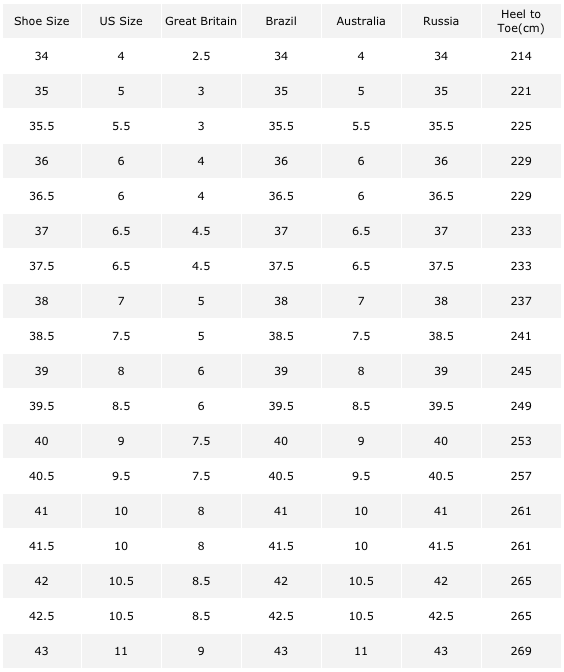 | Shoe Size | US Size | Great Britain | Brazil | Australia | Russia | Heel to Toe(cm) |
|---|---|---|---|---|---|---|
| 34 | 4 | 2.5 | 34 | 4 | 34 | 214 |
| 35 | 5 | 3 | 35 | 5 | 35 | 221 |
| 35.5 | 5.5 | 3 | 35.5 | 5.5 | 35.5 | 225 |
| 36 | 6 | 4 | 36 | 6 | 36 | 229 |
| 36.5 | 6 | 4 | 36.5 | 6 | 36.5 | 229 |
| 37 | 6.5 | 4.5 | 37 | 6.5 | 37 | 233 |
| 37.5 | 6.5 | 4.5 | 37.5 | 6.5 | 37.5 | 233 |
| 38 | 7 | 5 | 38 | 7 | 38 | 237 |
| 38.5 | 7.5 | 5 | 38.5 | 7.5 | 38.5 | 241 |
| 39 | 8 | 6 | 39 | 8 | 39 | 245 |
| 39.5 | 8.5 | 6 | 39.5 | 8.5 | 39.5 | 249 |
| 40 | 9 | 7.5 | 40 | 9 | 40 | 253 |
| 40.5 | 9.5 | 7.5 | 40.5 | 9.5 | 40.5 | 257 |
| 41 | 10 | 8 | 41 | 10 | 41 | 261 |
| 41.5 | 10 | 8 | 41.5 | 10 | 41.5 | 261 |
| 42 | 10.5 | 8.5 | 42 | 10.5 | 42 | 265 |
| 42.5 | 10.5 | 8.5 | 42.5 | 10.5 | 42.5 | 265 |
| 43 | 11 | 9 | 43 | 11 | 43 | 269 |